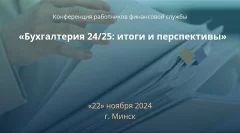 Конференция работников финансовой службы

«Бухгалтерия 24/25: итоги и перспективы»

«22» ноября 2024
г. Минск